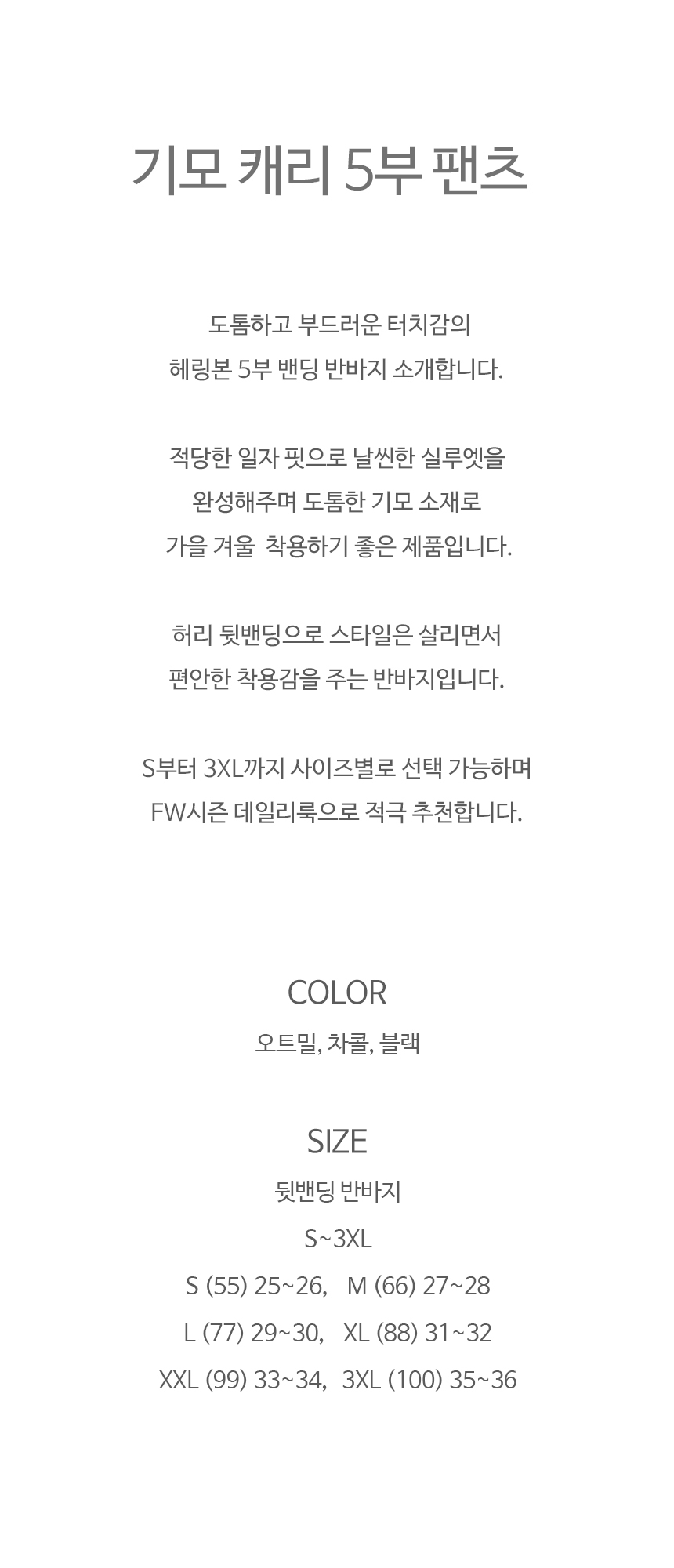 기모 캐리 5부 팬츠

도톰하고 부드러운 터치감의
헤링본 5부 밴딩 반바지 소개합니다.

적당한 일자 핏으로 날씬한 실루엣을
완성해주며 도톰한 기모 소재로
가을 겨울 착용하기 좋은 제품입니다.

허리 뒷밴딩으로 스타일은 살리면서
편안한 착용감을 주는 반바지입니다.

S부터 3XL까지 사이즈별로 선택 가능하며
FW시즌 데일리룩으로 적극 추천합니다.

COLOR
오트밀, 차콜, 블랙

SIZE
뒷밴딩 반바지
S~3XL
S (55) 25~26,   M (66) 27~28
L (77) 29~30,   XL (88) 31~32
XXL (99) 33~34,   3XL (100) 35~36